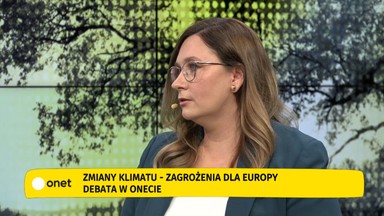 onet
ZMIANY KLIMATU - ZAGROŻENIA DLA EUROPY
DEBATA W ONECIE